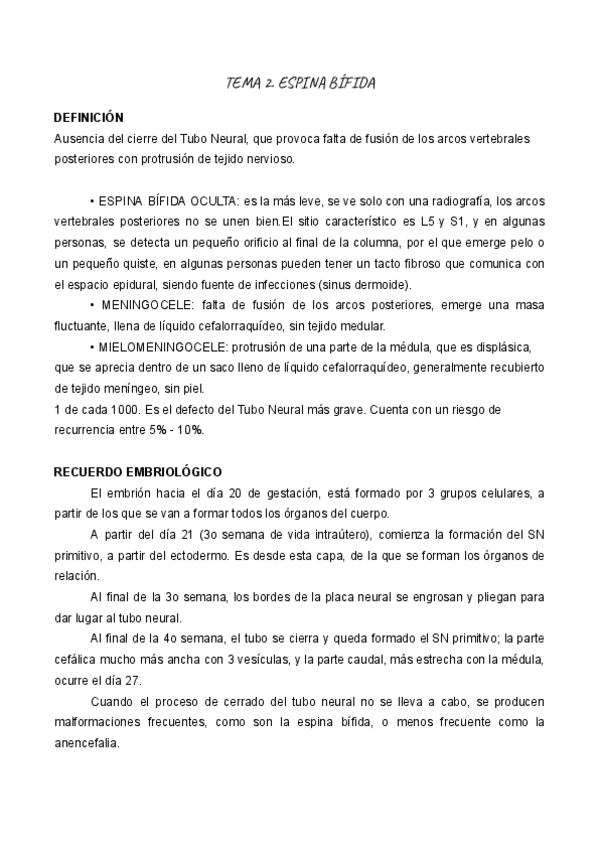 TEMA 2. ESPINA BÍFIDA

DEFINICIÓN
Ausencia del cierre del Tubo Neural, que provoca falta de fusión de los arcos vertebrales posteriores con protrusión de tejido nervioso.

• ESPINA BÍFIDA OCULTA: es la más leve, se ve solo con una radiografía, los arcos vertebrales posteriores no se unen bien.El sitio característico es L5 y S1, y en algunas personas, se detecta un pequeño orificio al final de la columna, por el que emerge pelo o un pequeño quiste, en algunas personas pueden tener un tacto fibroso que comunica con el espacio epidural, siendo fuente de infecciones (sinus dermoide).
• MENINGOCELE: falta de fusión de los arcos posteriores, emerge una masa fluctuante, llena de líquido cefalorraquídeo, sin tejido medular.
• MIELOMENINGOCELE: protrusión de una parte de la médula, que es displásica, que se aprecia dentro de un saco lleno de líquido cefalorraquídeo, generalmente recubierto de tejido meníngeo, sin piel.
1 de cada 1000. Es el defecto del Tubo Neural más grave. Cuenta con un riesgo de recurrencia entre 5% - 10%.

RECUERDO EMBRIOLÓGICO
El embrión hacia el día 20 de gestación, está formado por 3 grupos celulares, a partir de los que se van a formar todos los órganos del cuerpo.
A partir del día 21 (3o semana de vida intraútero), comienza la formación del SN primitivo, a partir del ectodermo. Es desde esta capa, de la que se forman los órganos de relación.
Al final de la 3o semana, los bordes de la placa neural se engrosan y pliegan para dar lugar al tubo neural.
Al final de la 4o semana, el tubo se cierra y queda formado el SN primitivo; la parte cefálica mucho más ancha con 3 vesículas, y la parte caudal, más estrecha con la médula, ocurre el día 27.
Cuando el proceso de cerrado del tubo neural no se lleva a cabo, se producen malformaciones frecuentes, como son la espina bífida, o menos frecuente como la anencefalia.